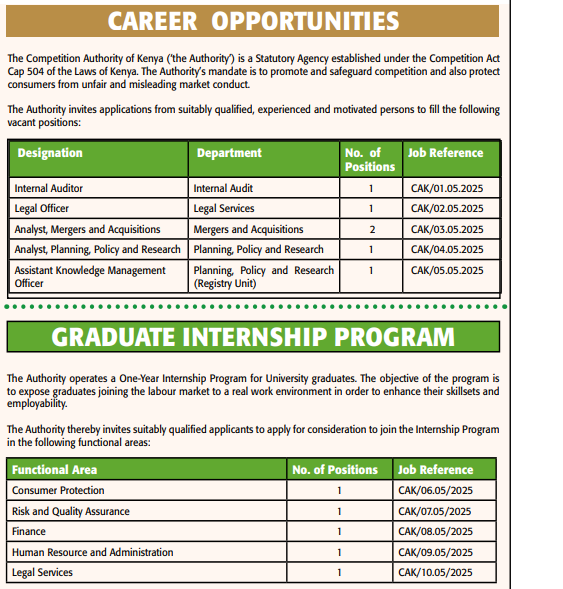 CAREER OPPORTUNITIES

The Competition Authority of Kenya ('the Authority') is a Statutory Agency established under the Competition Act Cap 504 of the Laws of Kenya. The Authority's mandate is to promote and safeguard competition and also protect consumers from unfair and misleading market conduct.

The Authority invites applications from suitably qualified, experienced and motivated persons to fill the following vacant positions:

| Designation | Department | No. of Positions | Job Reference |
|---|---|---|---|
| Internal Auditor | Internal Audit | 1 | CAK/01.05.2025 |
| Legal Officer | Legal Services | 1 | CAK/02.05.2025 |
| Analyst, Mergers and Acquisitions | Mergers and Acquisitions | 2 | CAK/03.05.2025 |
| Analyst, Planning, Policy and Research | Planning, Policy and Research | 1 | CAK/04.05.2025 |
| Assistant Knowledge Management Officer | Planning, Policy and Research (Registry Unit) | 1 | CAK/05.05.2025 |

GRADUATE INTERNSHIP PROGRAM

The Authority operates a One-Year Internship Program for University graduates. The objective of the program is to expose graduates joining the labour market to a real work environment in order to enhance their skillsets and employability.

The Authority thereby invites suitably qualified applicants to apply for consideration to join the Internship Program in the following functional areas:

| Functional Area | No. of Positions | Job Reference |
|---|---|---|
| Consumer Protection | 1 | CAK/06.05/2025 |
| Risk and Quality Assurance | 1 | CAK/07.05/2025 |
| Finance | 1 | CAK/08.05/2025 |
| Human Resource and Administration | 1 | CAK/09.05/2025 |
| Legal Services | 1 | CAK/10.05/2025 |